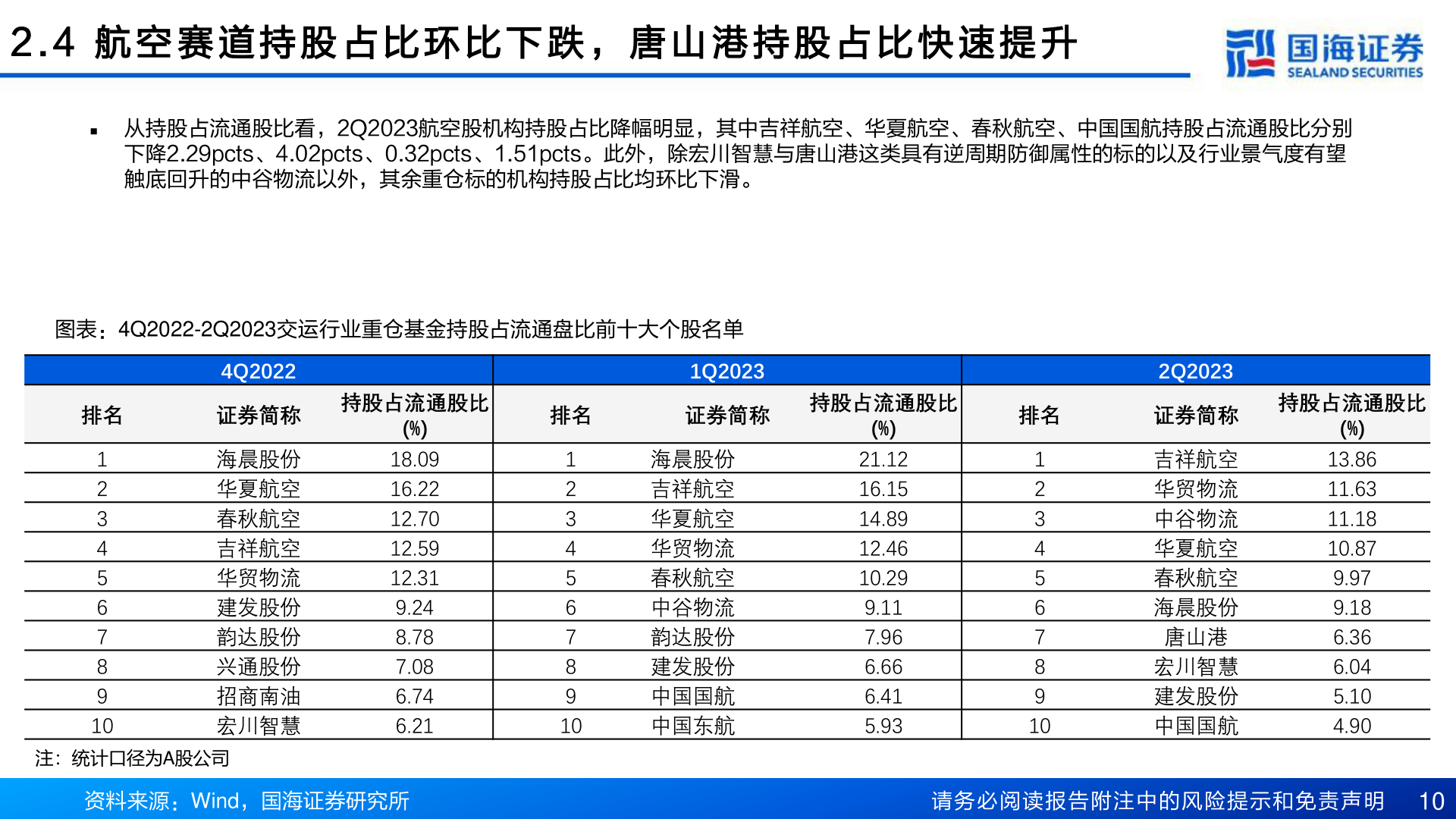 2.4 航空赛道持股占比环比下跌，唐山港持股占比快速提升

国海证券
SEALAND SECURITIES

▪ 从持股占流通股比看，2Q2023航空股机构持股占比降幅明显，其中吉祥航空、华夏航空、春秋航空、中国国航持股占流通股比分别下降2.29pcts、4.02pcts、0.32pcts、1.51pcts。此外，除宏川智慧与唐山港这类具有逆周期防御属性的标的以及行业景气度有望触底回升的中谷物流以外，其余重仓标的机构持股占比均环比下滑。

图表：4Q2022-2Q2023交运行业重仓基金持股占流通盘比前十大个股名单

| 4Q2022 | | | 1Q2023 | | | 2Q2023 | | |
|---|---|---|---|---|---|---|---|---|
| 排名 | 证券简称 | 持股占流通股比(%) | 排名 | 证券简称 | 持股占流通股比(%) | 排名 | 证券简称 | 持股占流通股比(%) |
| 1 | 海晨股份 | 18.09 | 1 | 海晨股份 | 21.12 | 1 | 吉祥航空 | 13.86 |
| 2 | 华夏航空 | 16.22 | 2 | 吉祥航空 | 16.15 | 2 | 华贸物流 | 11.63 |
| 3 | 春秋航空 | 12.70 | 3 | 华夏航空 | 14.89 | 3 | 中谷物流 | 11.18 |
| 4 | 吉祥航空 | 12.59 | 4 | 华贸物流 | 12.46 | 4 | 华夏航空 | 10.87 |
| 5 | 华贸物流 | 12.31 | 5 | 春秋航空 | 10.29 | 5 | 春秋航空 | 9.97 |
| 6 | 建发股份 | 9.24 | 6 | 中谷物流 | 9.11 | 6 | 海晨股份 | 9.18 |
| 7 | 韵达股份 | 8.78 | 7 | 韵达股份 | 7.96 | 7 | 唐山港 | 6.36 |
| 8 | 兴通股份 | 7.08 | 8 | 建发股份 | 6.66 | 8 | 宏川智慧 | 6.04 |
| 9 | 招商南油 | 6.74 | 9 | 中国国航 | 6.41 | 9 | 建发股份 | 5.10 |
| 10 | 宏川智慧 | 6.21 | 10 | 中国东航 | 5.93 | 10 | 中国国航 | 4.90 |

注：统计口径为A股公司

资料来源：Wind，国海证券研究所

请务必阅读报告附注中的风险提示和免责声明 10